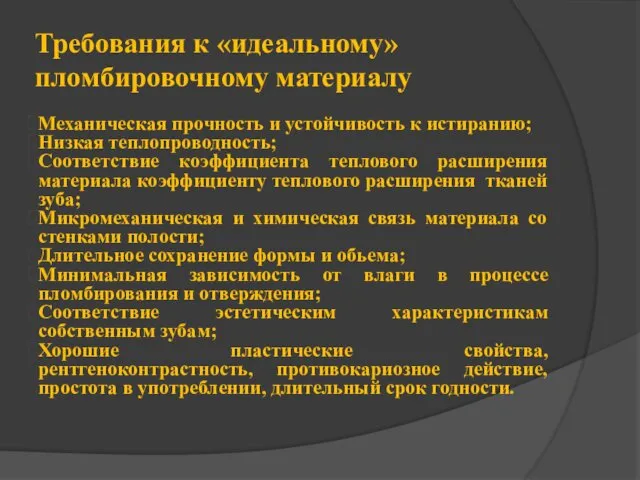 Требования к «идеальному» пломбировочному материалу

Механическая прочность и устойчивость к истиранию;
Низкая теплопроводность;
Соответствие коэффициента теплового расширения материала коэффициенту теплового расширения тканей зуба;
Микромеханическая и химическая связь материала со стенками полости;
Длительное сохранение формы и обьема;
Минимальная зависимость от влаги в процессе пломбирования и отверждения;
Соответствие эстетическим характеристикам собственным зубам;
Хорошие пластические свойства, рентгеноконтрастность, противокариозное действие, простота в употреблении, длительный срок годности.